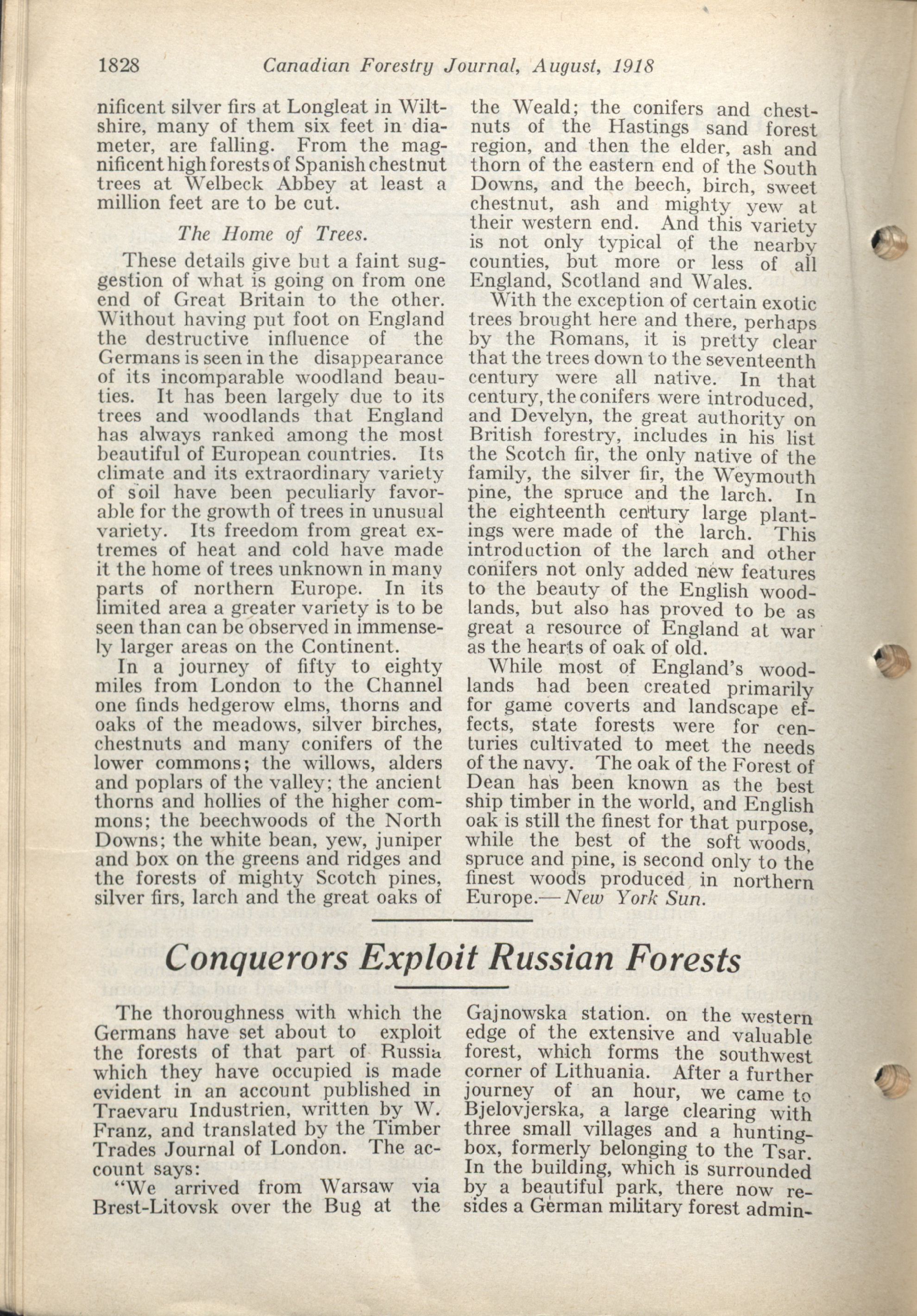 1828 Canadian Forestry Journal, August, 1918

nificent silver firs at Longleat in Wiltshire, many of them six feet in diameter, are falling. From the magnificent high forests of Spanish chestnut trees at Welbeck Abbey at least a million feet are to be cut.

The Home of Trees.

These details give but a faint suggestion of what is going on from one end of Great Britain to the other. Without having put foot on England the destructive influence of the Germans is seen in the disappearance of its incomparable woodland beauties. It has been largely due to its trees and woodlands that England has always ranked among the most beautiful of European countries. Its climate and its extraordinary variety of soil have been peculiarly favorable for the growth of trees in unusual variety. Its freedom from great extremes of heat and cold have made it the home of trees unknown in many parts of northern Europe. In its limited area a greater variety is to be seen than can be observed in immensely larger areas on the Continent.

In a journey of fifty to eighty miles from London to the Channel one finds hedgerow elms, thorns and oaks of the meadows, silver birches, chestnuts and many conifers of the lower commons; the willows, alders and poplars of the valley; the ancient thorns and hollies of the higher commons; the beechwoods of the North Downs; the white bean, yew, juniper and box on the greens and ridges and the forests of mighty Scotch pines, silver firs, larch and the great oaks of the Weald; the conifers and chestnuts of the Hastings sand forest region, and then the elder, ash and thorn of the eastern end of the South Downs, and the beech, birch, sweet chestnut, ash and mighty yew at their western end. And this variety is not only typical of the nearby counties, but more or less of all England, Scotland and Wales.

With the exception of certain exotic trees brought here and there, perhaps by the Romans, it is pretty clear that the trees down to the seventeenth century were all native. In that century, the conifers were introduced, and Develyn, the great authority on British forestry, includes in his list the Scotch fir, the only native of the family, the silver fir, the Weymouth pine, the spruce and the larch. In the eighteenth century large plantings were made of the larch. This introduction of the larch and other conifers not only added new features to the beauty of the English woodlands, but also has proved to be as great a resource of England at war as the hearts of oak of old.

While most of England's woodlands had been created primarily for game coverts and landscape effects, state forests were for centuries cultivated to meet the needs of the navy. The oak of the Forest of Dean has been known as the best ship timber in the world, and English oak is still the finest for that purpose, while the best of the soft woods, spruce and pine, is second only to the finest woods produced in northern Europe.—New York Sun.

Conquerors Exploit Russian Forests

The thoroughness with which the Germans have set about to exploit the forests of that part of Russia which they have occupied is made evident in an account published in Traevaru Industrien, written by W. Franz, and translated by the Timber Trades Journal of London. The account says:

"We arrived from Warsaw via Brest-Litovsk over the Bug at the Gajnowska station. on the western edge of the extensive and valuable forest, which forms the southwest corner of Lithuania. After a further journey of an hour, we came to Bjelovjerska, a large clearing with three small villages and a hunting-box, formerly belonging to the Tsar. In the building, which is surrounded by a beautiful park, there now resides a German military forest admin-